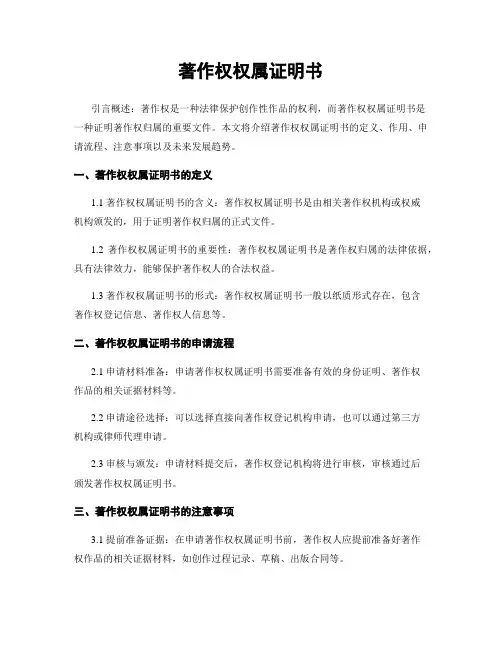 著作权权属证明书

引言概述：著作权是一种法律保护创作性作品的权利，而著作权权属证明书是一种证明著作权归属的重要文件。本文将介绍著作权权属证明书的定义、作用、申请流程、注意事项以及未来发展趋势。

一、著作权权属证明书的定义

1.1 著作权权属证明书的含义：著作权权属证明书是由相关著作权机构或权威机构颁发的，用于证明著作权归属的正式文件。

1.2 著作权权属证明书的重要性：著作权权属证明书是著作权归属的法律依据，具有法律效力，能够保护著作权人的合法权益。

1.3 著作权权属证明书的形式：著作权权属证明书一般以纸质形式存在，包含著作权登记信息、著作权人信息等。

二、著作权权属证明书的申请流程

2.1 申请材料准备：申请著作权权属证明书需要准备有效的身份证明、著作权作品的相关证据材料等。

2.2 申请途径选择：可以选择直接向著作权登记机构申请，也可以通过第三方机构或律师代理申请。

2.3 审核与颁发：申请材料提交后，著作权登记机构将进行审核，审核通过后颁发著作权权属证明书。

三、著作权权属证明书的注意事项

3.1 提前准备证据：在申请著作权权属证明书前，著作权人应提前准备好著作权作品的相关证据材料，如创作过程记录、草稿、出版合同等。